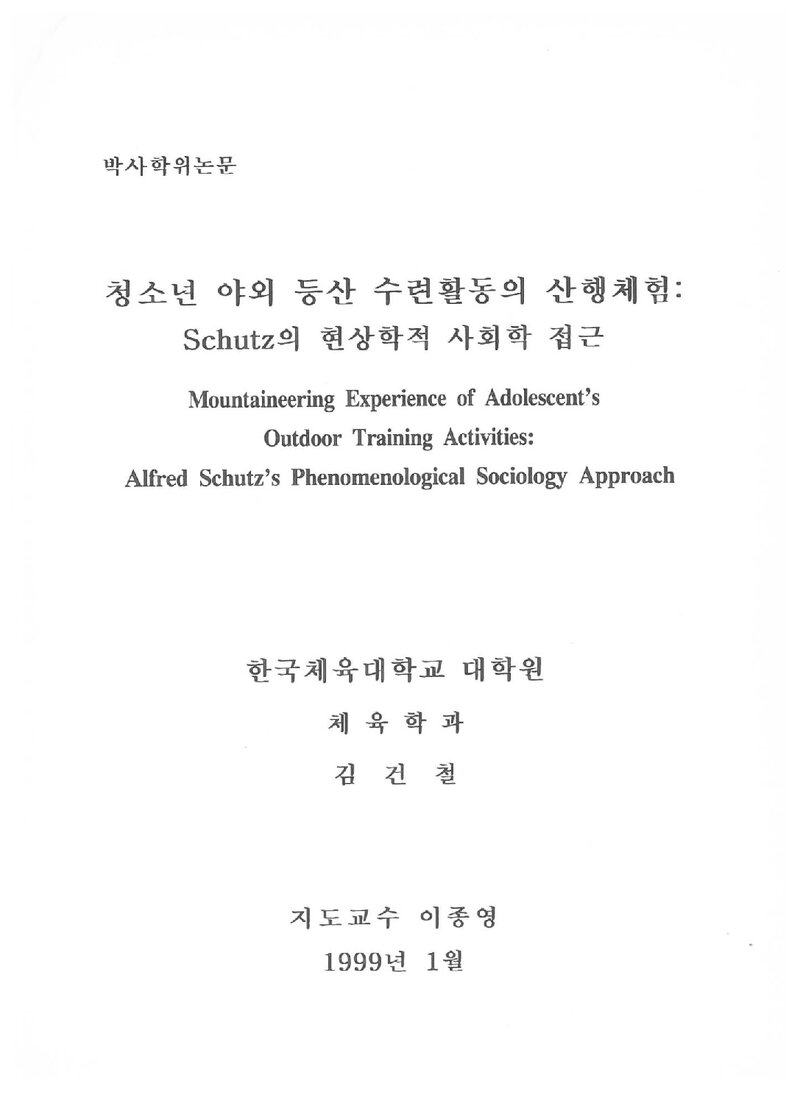 박사학위논문

청소년 야외 등산 수련활동의 산행체험:
Schutz의 현상학적 사회학 접근

Mountaineering Experience of Adolescent's
Outdoor Training Activities:
Alfred Schutz's Phenomenological Sociology Approach

한국체육대학교 대학원

체 육 학 과

김 건 철

지도교수 이종영

1999년 1월